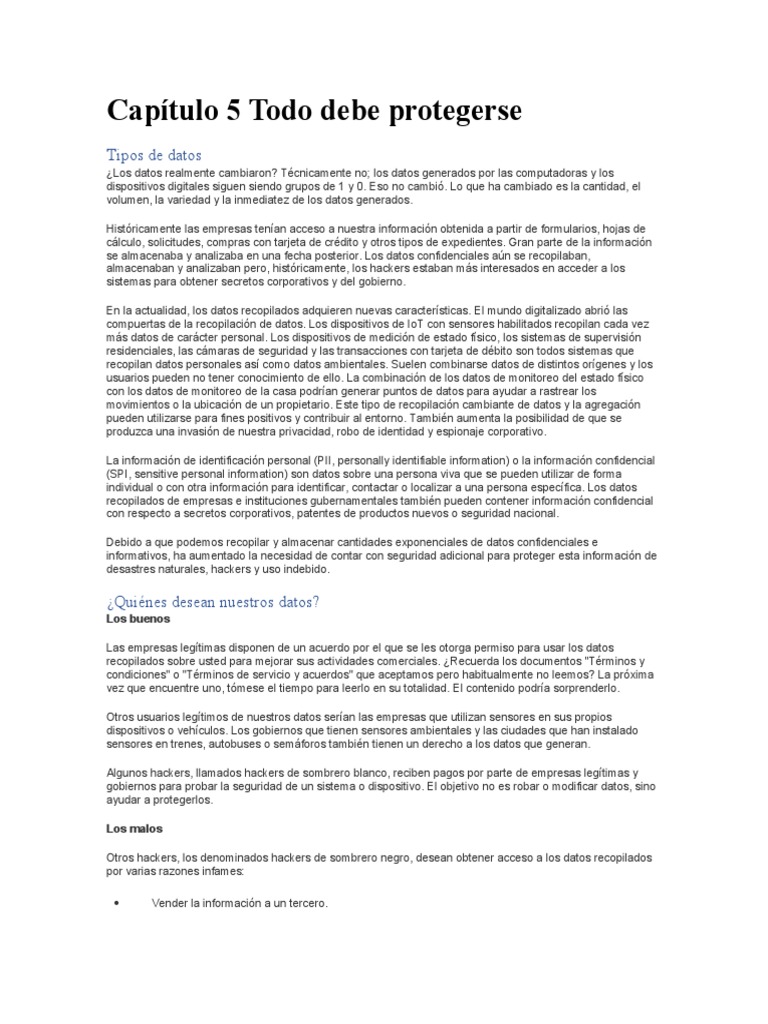 Capítulo 5 Todo debe protegerse

Tipos de datos

¿Los datos realmente cambiaron? Técnicamente no; los datos generados por las computadoras y los dispositivos digitales siguen siendo grupos de 1 y 0. Eso no cambió. Lo que ha cambiado es la cantidad, el volumen, la variedad y la inmediatez de los datos generados.

Históricamente las empresas tenían acceso a nuestra información obtenida a partir de formularios, hojas de cálculo, solicitudes, compras con tarjeta de crédito y otros tipos de expedientes. Gran parte de la información se almacenaba y analizaba en una fecha posterior. Los datos confidenciales aún se recopilaban, almacenaban y analizaban pero, históricamente, los hackers estaban más interesados en acceder a los sistemas para obtener secretos corporativos y del gobierno.

En la actualidad, los datos recopilados adquieren nuevas características. El mundo digitalizado abrió las compuertas de la recopilación de datos. Los dispositivos de IoT con sensores habilitados recopilan cada vez más datos de carácter personal. Los dispositivos de medición de estado físico, los sistemas de supervisión residenciales, las cámaras de seguridad y las transacciones con tarjeta de débito son todos sistemas que recopilan datos personales así como datos ambientales. Suelen combinarse datos de distintos orígenes y los usuarios pueden no tener conocimiento de ello. La combinación de los datos de monitoreo del estado físico con los datos de monitoreo de la casa podrían generar puntos de datos para ayudar a rastrear los movimientos o la ubicación de un propietario. Este tipo de recopilación cambiante de datos y la agregación pueden utilizarse para fines positivos y contribuir al entorno. También aumenta la posibilidad de que se produzca una invasión de nuestra privacidad, robo de identidad y espionaje corporativo.

La información de identificación personal (PII, personally identifiable information) o la información confidencial (SPI, sensitive personal information) son datos sobre una persona viva que se pueden utilizar de forma individual o con otra información para identificar, contactar o localizar a una persona específica. Los datos recopilados de empresas e instituciones gubernamentales también pueden contener información confidencial con respecto a secretos corporativos, patentes de productos nuevos o seguridad nacional.

Debido a que podemos recopilar y almacenar cantidades exponenciales de datos confidenciales e informativos, ha aumentado la necesidad de contar con seguridad adicional para proteger esta información de desastres naturales, hackers y uso indebido.

¿Quiénes desean nuestros datos?
Los buenos

Las empresas legítimas disponen de un acuerdo por el que se les otorga permiso para usar los datos recopilados sobre usted para mejorar sus actividades comerciales. ¿Recuerda los documentos "Términos y condiciones" o "Términos de servicio y acuerdos" que aceptamos pero habitualmente no leemos? La próxima vez que encuentre uno, tómese el tiempo para leerlo en su totalidad. El contenido podría sorprenderlo.

Otros usuarios legítimos de nuestros datos serían las empresas que utilizan sensores en sus propios dispositivos o vehículos. Los gobiernos que tienen sensores ambientales y las ciudades que han instalado sensores en trenes, autobuses o semáforos también tienen un derecho a los datos que generan.

Algunos hackers, llamados hackers de sombrero blanco, reciben pagos por parte de empresas legítimas y gobiernos para probar la seguridad de un sistema o dispositivo. El objetivo no es robar o modificar datos, sino ayudar a protegerlos.

Los malos

Otros hackers, los denominados hackers de sombrero negro, desean obtener acceso a los datos recopilados por varias razones infames:

• Vender la información a un tercero.